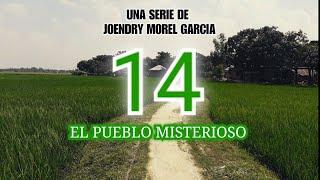 UNA SERIE DE
JOENDRY MOREL GARCIA

14

EL PUEBLO MISTERIOSO